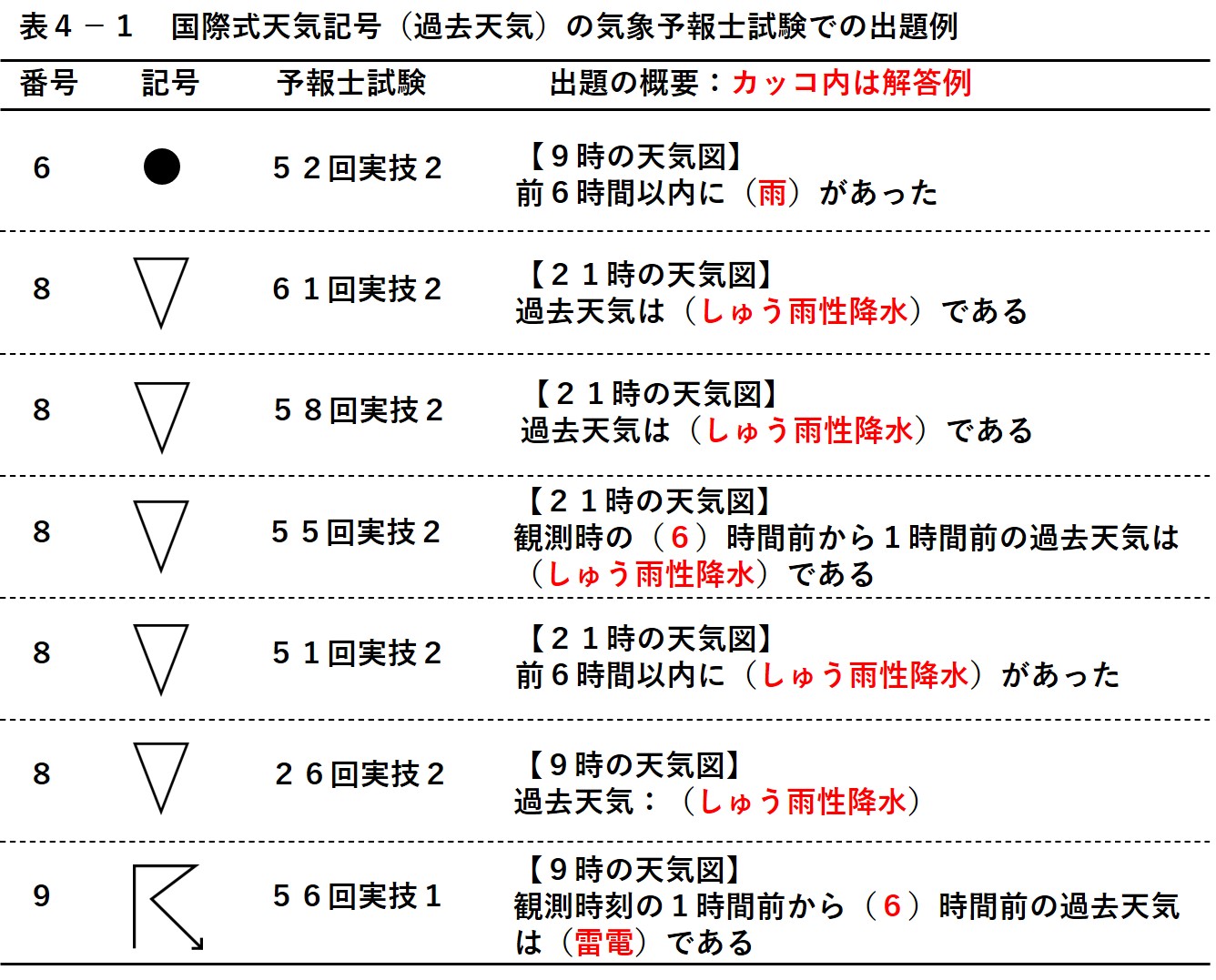 表４－１　国際式天気記号（過去天気）の気象予報士試験での出題例

| 番号 | 記号 | 予報士試験 | 出題の概要：カッコ内は解答例 |
|---|---|---|---|
| 6 | | ５２回実技２ | 【９時の天気図】 前６時間以内に（雨）があった |
| 8 | | ６１回実技２ | 【２１時の天気図】 過去天気は（しゅう雨性降水）である |
| 8 | | ５８回実技２ | 【２１時の天気図】 過去天気は（しゅう雨性降水）である |
| 8 | | ５５回実技２ | 【２１時の天気図】 観測時の（６）時間前から１時間前の過去天気は（しゅう雨性降水）である |
| 8 | | ５１回実技２ | 【２１時の天気図】 前６時間以内に（しゅう雨性降水）があった |
| 8 | | ２６回実技２ | 【９時の天気図】 過去天気：（しゅう雨性降水） |
| 9 | | ５６回実技１ | 【９時の天気図】 観測時刻の１時間前から（６）時間前の過去天気は（雷電）である |